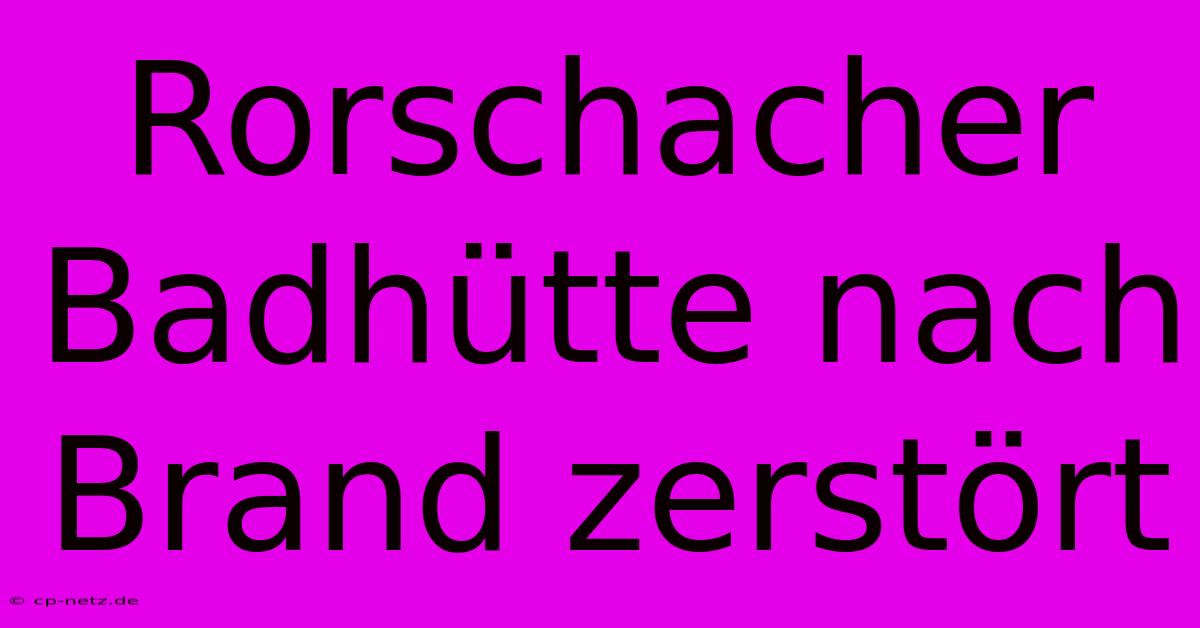 Rorschacher Badhütte nach Brand zerstört

© cp-netz.de